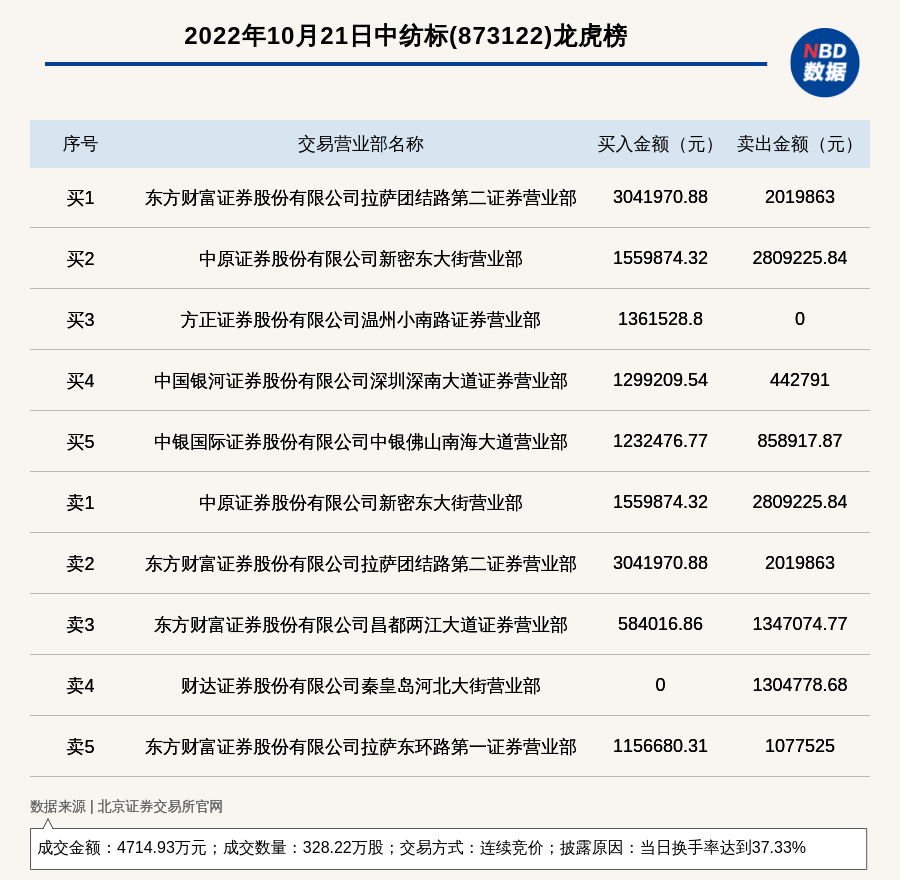 2022年10月21日中纺标(873122)龙虎榜

NBD
数据

| 序号 | 交易营业部名称 | 买入金额（元） | 卖出金额（元） |
|---|---|---|---|
| 买1 | 东方财富证券股份有限公司拉萨团结路第二证券营业部 | 3041970.88 | 2019863 |
| 买2 | 中原证券股份有限公司新密东大街营业部 | 1559874.32 | 2809225.84 |
| 买3 | 方正证券股份有限公司温州小南路证券营业部 | 1361528.8 | 0 |
| 买4 | 中国银河证券股份有限公司深圳深南大道证券营业部 | 1299209.54 | 442791 |
| 买5 | 中银国际证券股份有限公司中银佛山南海大道营业部 | 1232476.77 | 858917.87 |
| 卖1 | 中原证券股份有限公司新密东大街营业部 | 1559874.32 | 2809225.84 |
| 卖2 | 东方财富证券股份有限公司拉萨团结路第二证券营业部 | 3041970.88 | 2019863 |
| 卖3 | 东方财富证券股份有限公司昌都两江大道证券营业部 | 584016.86 | 1347074.77 |
| 卖4 | 财达证券股份有限公司秦皇岛河北大街营业部 | 0 | 1304778.68 |
| 卖5 | 东方财富证券股份有限公司拉萨东环路第一证券营业部 | 1156680.31 | 1077525 |

数据来源 | 北京证券交易所官网

成交金额：4714.93万元；成交数量：328.22万股；交易方式：连续竞价；披露原因：当日换手率达到37.33%